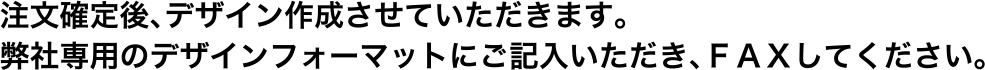 注文確定後、デザイン作成させていただきます。
弊社専用のデザインフォーマットにご記入いただき、ＦＡＸしてください。